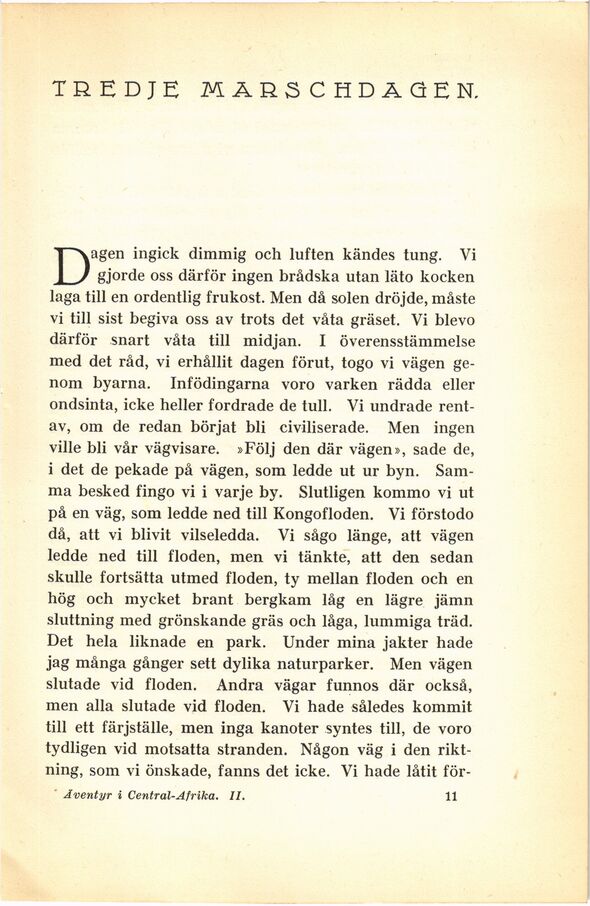 TREDJE MARSCHDAGEN.

Dagen ingick dimmig och luften kändes tung. Vi gjorde oss därför ingen brådska utan läto kocken laga till en ordentlig frukost. Men då solen dröjde, måste vi till sist begiva oss av trots det våta gräset. Vi blevo därför snart våta till midjan. I överensstämmelse med det råd, vi erhållit dagen förut, togo vi vägen genom byarna. Infödingarna voro varken rädda eller ondsinta, icke heller fordrade de tull. Vi undrade rentav, om de redan börjat bli civiliserade. Men ingen ville bli vår vägvisare. »Följ den där vägen», sade de, i det de pekade på vägen, som ledde ut ur byn. Samma besked fingo vi i varje by. Slutligen kommo vi ut på en väg, som ledde ned till Kongofloden. Vi förstodo då, att vi blivit vilseledda. Vi sågo länge, att vägen ledde ned till floden, men vi tänkte, att den sedan skulle fortsätta utmed floden, ty mellan floden och en hög och mycket brant bergkam låg en lägre jämn sluttning med grönskande gräs och låga, lummiga träd. Det hela liknade en park. Under mina jakter hade jag många gånger sett dylika naturparker. Men vägen slutade vid floden. Andra vägar funnos där också, men alla slutade vid floden. Vi hade således kommit till ett färjställe, men inga kanoter syntes till, de voro tydligen vid motsatta stranden. Någon väg i den riktning, som vi önskade, fanns det icke. Vi hade låtit för-

Äventyr i Central-Afrika. II. 11